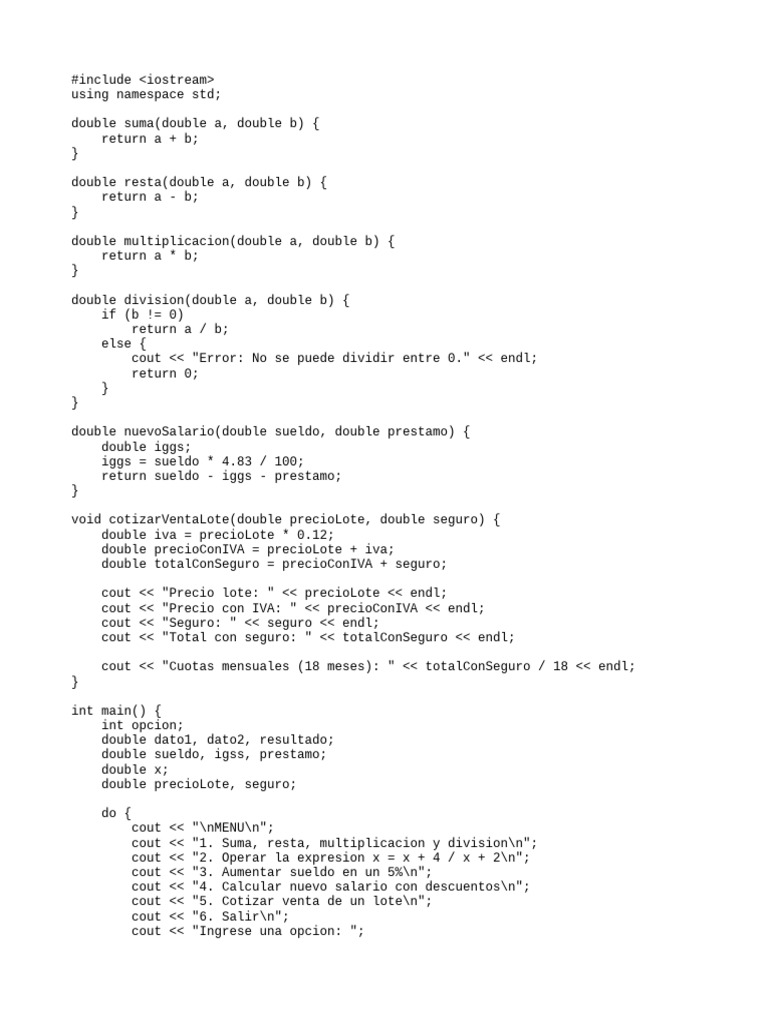 #include <iostream>
using namespace std;

double suma(double a, double b) {
    return a + b;
}

double resta(double a, double b) {
    return a - b;
}

double multiplicacion(double a, double b) {
    return a * b;
}

double division(double a, double b) {
    if (b != 0)
        return a / b;
    else {
        cout << "Error: No se puede dividir entre 0." << endl;
        return 0;
    }
}

double nuevoSalario(double sueldo, double prestamo) {
    double iggs;
    iggs = sueldo * 4.83 / 100;
    return sueldo - iggs - prestamo;
}

void cotizarVentaLote(double precioLote, double seguro) {
    double iva = precioLote * 0.12;
    double precioConIVA = precioLote + iva;
    double totalConSeguro = precioConIVA + seguro;

    cout << "Precio lote: " << precioLote << endl;
    cout << "Precio con IVA: " << precioConIVA << endl;
    cout << "Seguro: " << seguro << endl;
    cout << "Total con seguro: " << totalConSeguro << endl;

    cout << "Cuotas mensuales (18 meses): " << totalConSeguro / 18 << endl;
}

int main() {
    int opcion;
    double dato1, dato2, resultado;
    double sueldo, igss, prestamo;
    double x;
    double precioLote, seguro;

    do {
        cout << "\nMENU\n";
        cout << "1. Suma, resta, multiplicacion y division\n";
        cout << "2. Operar la expresion x = x + 4 / x + 2\n";
        cout << "3. Aumentar sueldo en un 5%\n";
        cout << "4. Calcular nuevo salario con descuentos\n";
        cout << "5. Cotizar venta de un lote\n";
        cout << "6. Salir\n";
        cout << "Ingrese una opcion: ";